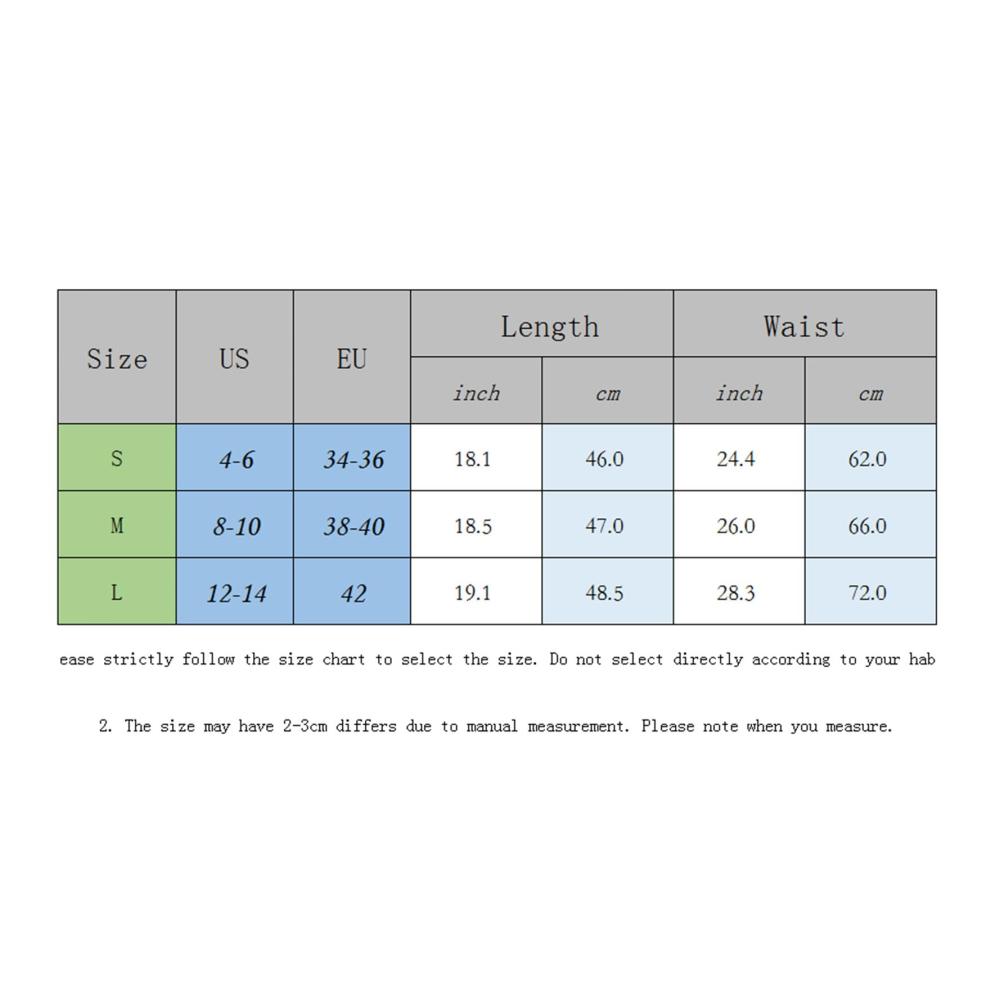 | Size | US | EU | Length inch | Length cm | Waist inch | Waist cm |
|---|---|---|---|---|---|---|
| S | 4-6 | 34-36 | 18.1 | 46.0 | 24.4 | 62.0 |
| M | 8-10 | 38-40 | 18.5 | 47.0 | 26.0 | 66.0 |
| L | 12-14 | 42 | 19.1 | 48.5 | 28.3 | 72.0 |

ease strictly follow the size chart to select the size. Do not select directly according to your hab

2. The size may have 2-3cm differs due to manual measurement. Please note when you measure.